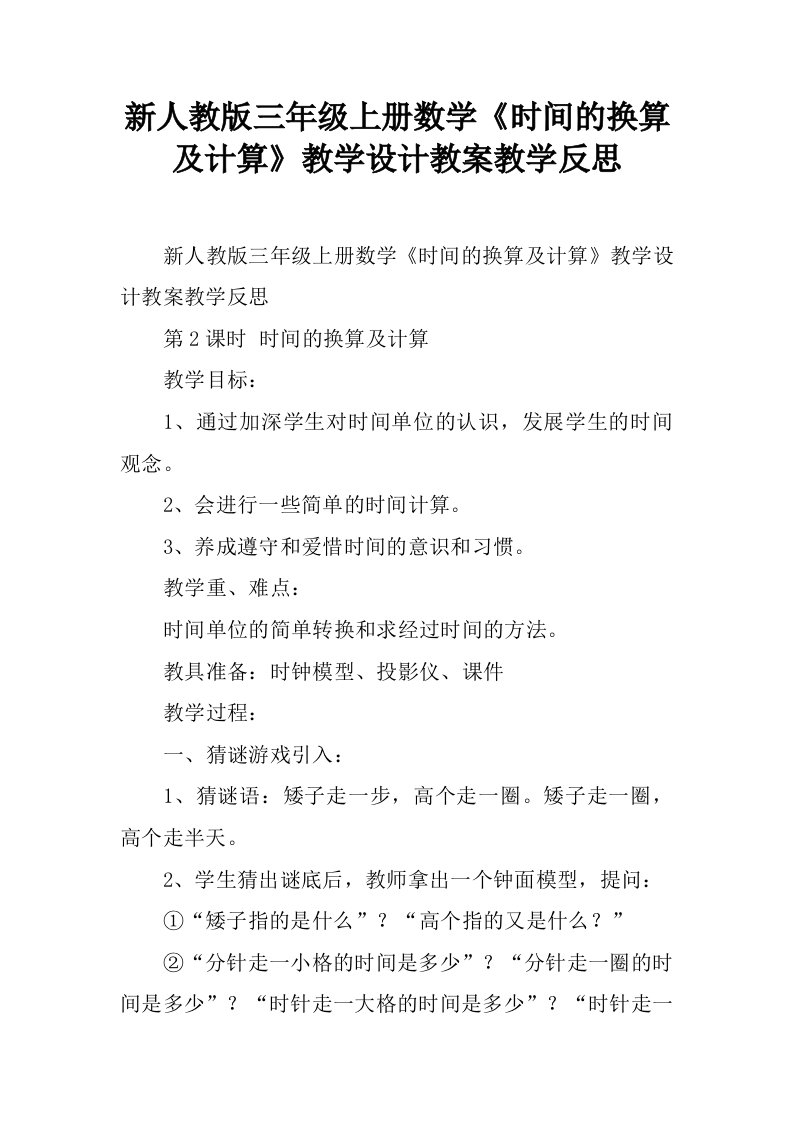 新人教版三年级上册数学《时间的换算及计算》教学设计教案教学反思

新人教版三年级上册数学《时间的换算及计算》教学设计教案教学反思

第2课时 时间的换算及计算

教学目标：

1、通过加深学生对时间单位的认识，发展学生的时间观念。

2、会进行一些简单的时间计算。

3、养成遵守和爱惜时间的意识和习惯。

教学重、难点：

时间单位的简单转换和求经过时间的方法。

教具准备：时钟模型、投影仪、课件

教学过程：

一、猜谜游戏引入：

1、猜谜语：矮子走一步，高个走一圈。矮子走一圈，高个走半天。

2、学生猜出谜底后，教师拿出一个钟面模型，提问：

①“矮子指的是什么”？“高个指的又是什么？”

②“分针走一小格的时间是多少”？“分针走一圈的时间是多少”？“时针走一大格的时间是多少”？“时针走一